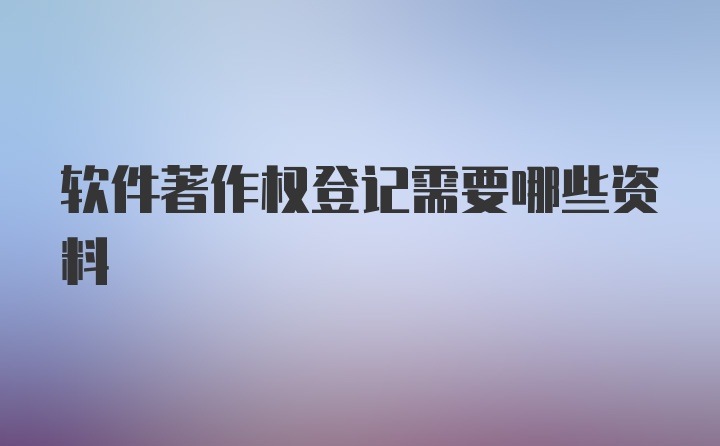 软件著作权登记需要哪些资料